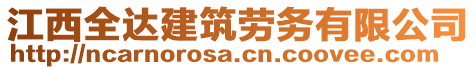 江西全达建筑劳务有限公司
http://ncarnorosa.cn.coovee.com